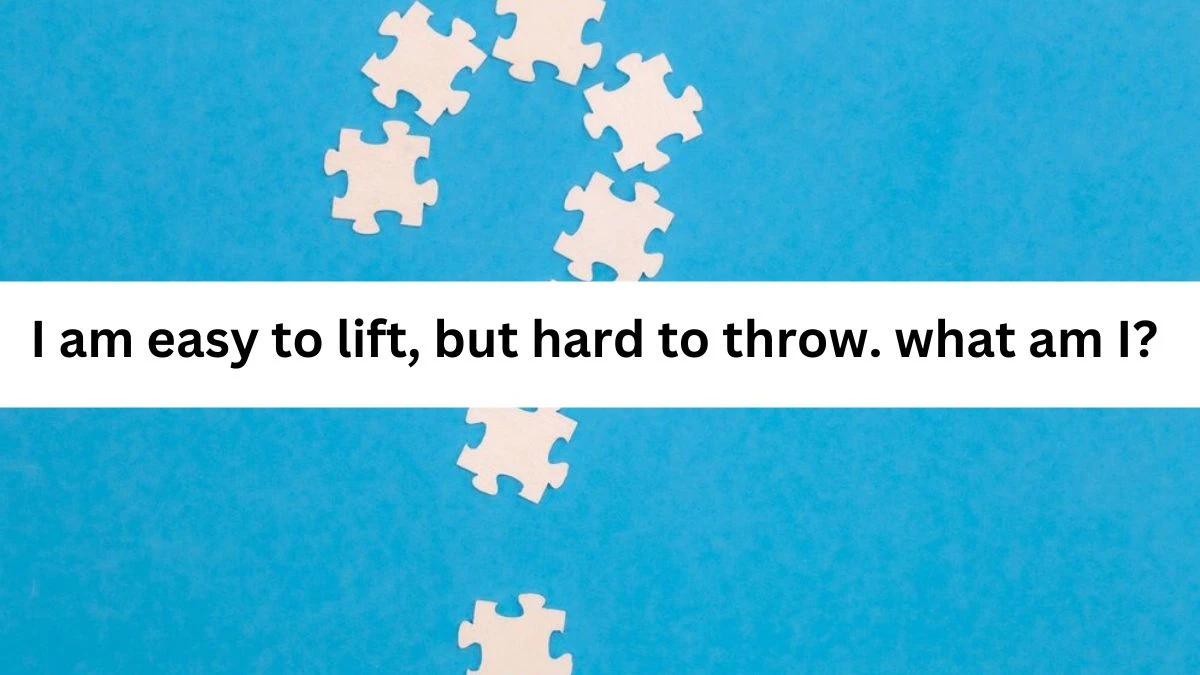 I am easy to lift, but hard to throw. what am I?